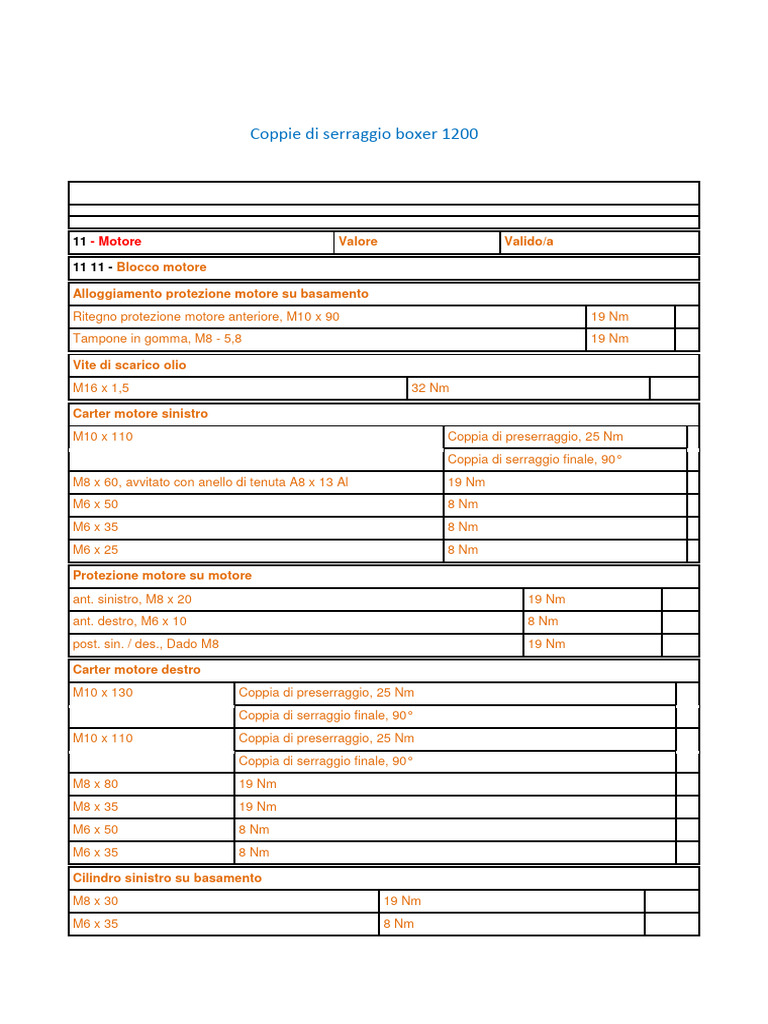 Coppie di serraggio boxer 1200

| 11 - Motore | Valore | Valido/a |
|---|---|---|
| 11 11 - Blocco motore | | |
| Alloggiamento protezione motore su basamento | | |
| Ritegno protezione motore anteriore, M10 x 90 | 19 Nm | |
| Tampone in gomma, M8 - 5,8 | 19 Nm | |
| Vite di scarico olio | | |
| M16 x 1,5 | 32 Nm | |
| Carter motore sinistro | | |
| M10 x 110 | Coppia di preserraggio, 25 Nm | |
| | Coppia di serraggio finale, 90° | |
| M8 x 60, avvitato con anello di tenuta A8 x 13 Al | 19 Nm | |
| M6 x 50 | 8 Nm | |
| M6 x 35 | 8 Nm | |
| M6 x 25 | 8 Nm | |
| Protezione motore su motore | | |
| ant. sinistro, M8 x 20 | 19 Nm | |
| ant. destro, M6 x 10 | 8 Nm | |
| post. sin. / des., Dado M8 | 19 Nm | |
| Carter motore destro | | |
| M10 x 130 | Coppia di preserraggio, 25 Nm | |
| | Coppia di serraggio finale, 90° | |
| M10 x 110 | Coppia di preserraggio, 25 Nm | |
| | Coppia di serraggio finale, 90° | |
| M8 x 80 | 19 Nm | |
| M8 x 35 | 19 Nm | |
| M6 x 50 | 8 Nm | |
| M6 x 35 | 8 Nm | |
| Cilindro sinistro su basamento | | |
| M8 x 30 | 19 Nm | |
| M6 x 35 | 8 Nm | |